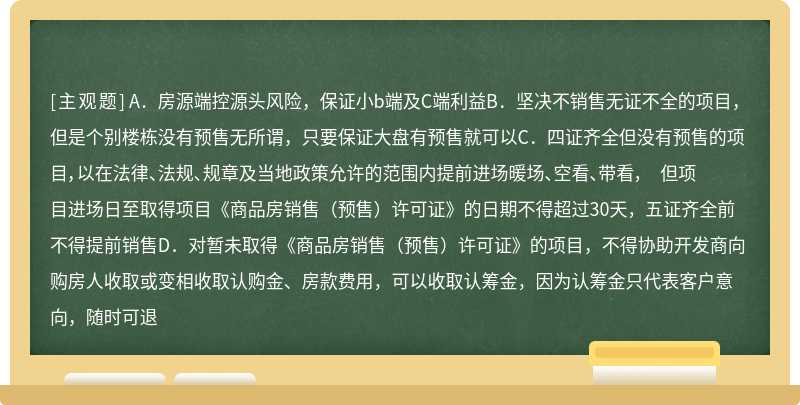 [主观题] A．房源端控源头风险，保证小b端及C端利益B．坚决不销售无证不全的项目，但是个别楼栋没有预售无所谓，只要保证大盘有预售就可以C．四证齐全但没有预售的项目，以在法律、法规、规章及当地政策允许的范围内提前进场暖场、空看、带看， 但项目进场日至取得项目《商品房销售（预售）许可证》的日期不得超过30天，五证齐全前不得提前销售D．对暂未取得《商品房销售（预售）许可证》的项目，不得协助开发商向购房人收取或变相收取认购金、房款费用，可以收取认筹金，因为认筹金只代表客户意向，随时可退